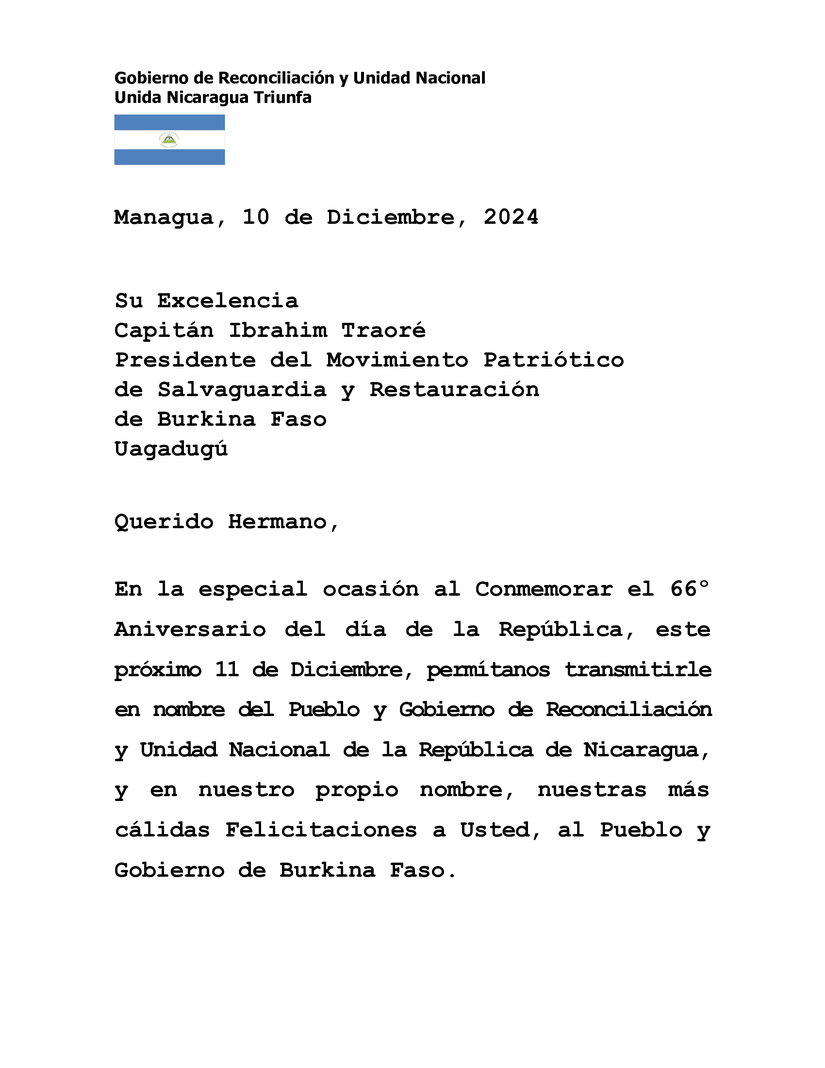 Gobierno de Reconciliación y Unidad Nacional
Unida Nicaragua Triunfa

Managua, 10 de Diciembre, 2024

Su Excelencia
Capitán Ibrahim Traoré
Presidente del Movimiento Patriótico de Salvaguardia y Restauración de Burkina Faso
Uagadugú

Querido Hermano,

En la especial ocasión al Conmemorar el 66° Aniversario del día de la República, este próximo 11 de Diciembre, permítanos transmitirle en nombre del Pueblo y Gobierno de Reconciliación y Unidad Nacional de la República de Nicaragua, y en nuestro propio nombre, nuestras más cálidas Felicitaciones a Usted, al Pueblo y Gobierno de Burkina Faso.